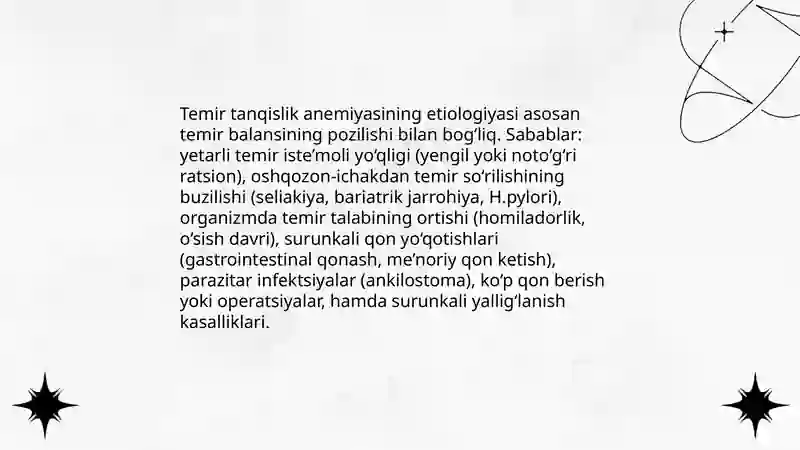 Temir tanqislik anemiyasining etiologiyasi asosan temir balansining pozilishi bilan bog'liq. Sabablar: yetarli temir iste'moli yo'qligi (yengil yoki noto'g'ri ratsion), oshqozon-ichakdan temir so'rilishining buzilishi (seliakiya, bariatrik jarrohiya, H.pylori), organizmda temir talabining ortishi (homiladorlik, o'sish davri), surunkali qon yo'qotishlari (gastrointestinal qonash, me'noriy qon ketish), parazitar infektsiyalar (ankilostoma), ko'p qon berish yoki operatsiyalar, hamda surunkali yallig'lanish kasalliklari.